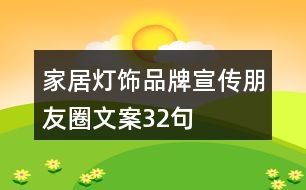 家居灯饰品牌宣传朋友圈文案32句